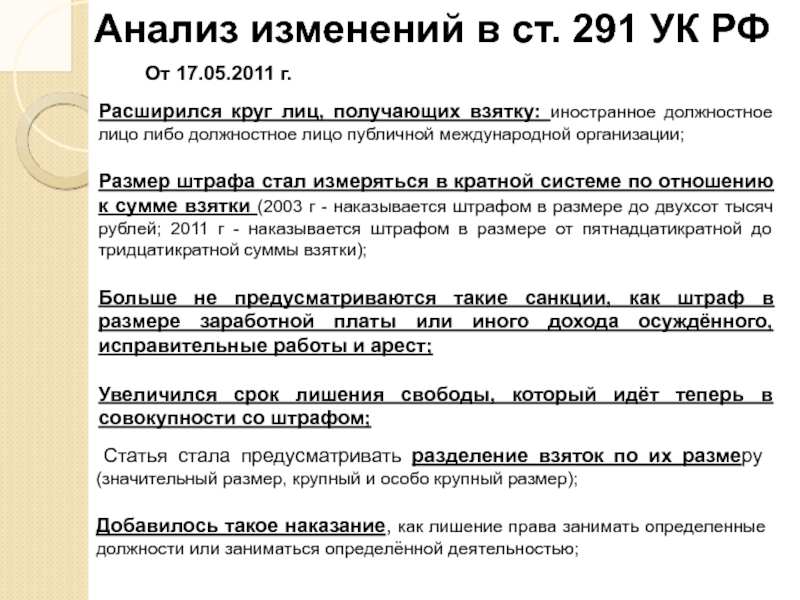 Анализ изменений в ст. 291 УК РФ

От 17.05.2011 г.

Расширился круг лиц, получающих взятку: иностранное должностное лицо либо должностное лицо публичной международной организации;

Размер штрафа стал измеряться в кратной системе по отношению к сумме взятки (2003 г - наказывается штрафом в размере до двухсот тысяч рублей; 2011 г - наказывается штрафом в размере от пятнадцатикратной до тридцатикратной суммы взятки);

Больше не предусматриваются такие санкции, как штраф в размере заработной платы или иного дохода осуждённого, исправительные работы и арест;

Увеличился срок лишения свободы, который идёт теперь в совокупности со штрафом;

Статья стала предусматривать разделение взяток по их размеру (значительный размер, крупный и особо крупный размер);

Добавилось такое наказание, как лишение права занимать определенные должности или заниматься определённой деятельностью;